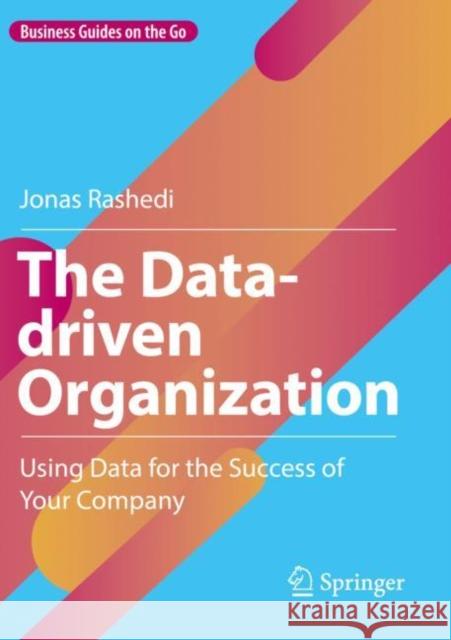 Business Guides on the Go

Jonas Rashedi

The Data-driven Organization

Using Data for the Success of Your Company

Springer